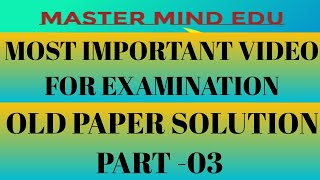 MASTER MIND EDU

MOST IMPORTANT VIDEO FOR EXAMINATION

OLD PAPER SOLUTION

PART -03